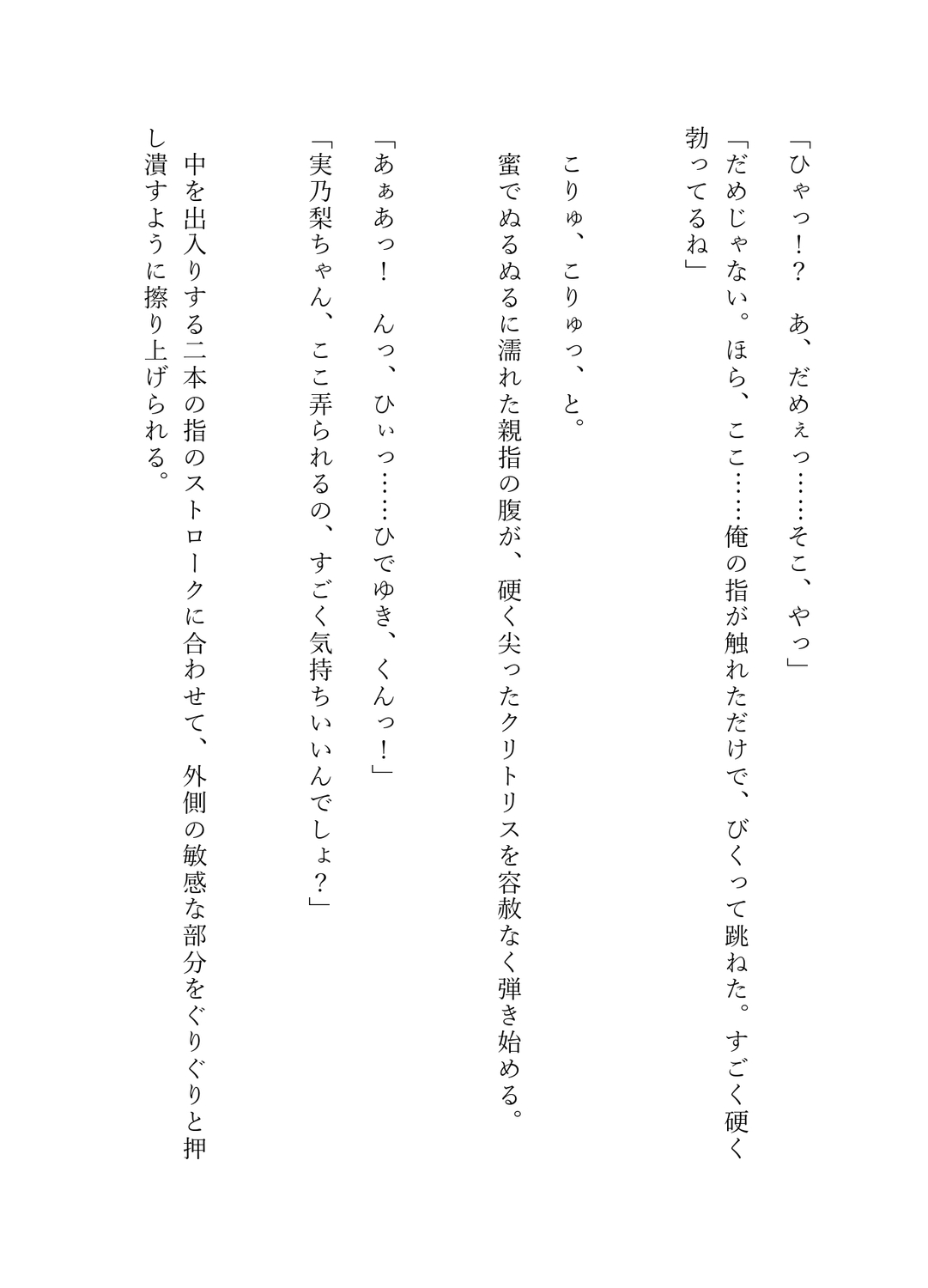 「ひゃっ！？　あ、だめぇっ……そこ、やっ」

「だめじゃない。ほら、ここ……俺の指が触れただけで、びくって跳ねた。すごく硬く勃ってるね」

こりゅ、こりゅっ、と。

蜜でぬるぬるに濡れた親指の腹が、硬く尖ったクリトリスを容赦なく弾き始める。

「あぁあっ！　んっ、ひぃっ……ひでゆき、くんっ！」

「実乃梨ちゃん、ここ弄られるの、すごく気持ちいいんでしょ？」

中を出入りする二本の指のストロークに合わせて、外側の敏感な部分をぐりぐりと押し潰すように擦り上げられる。